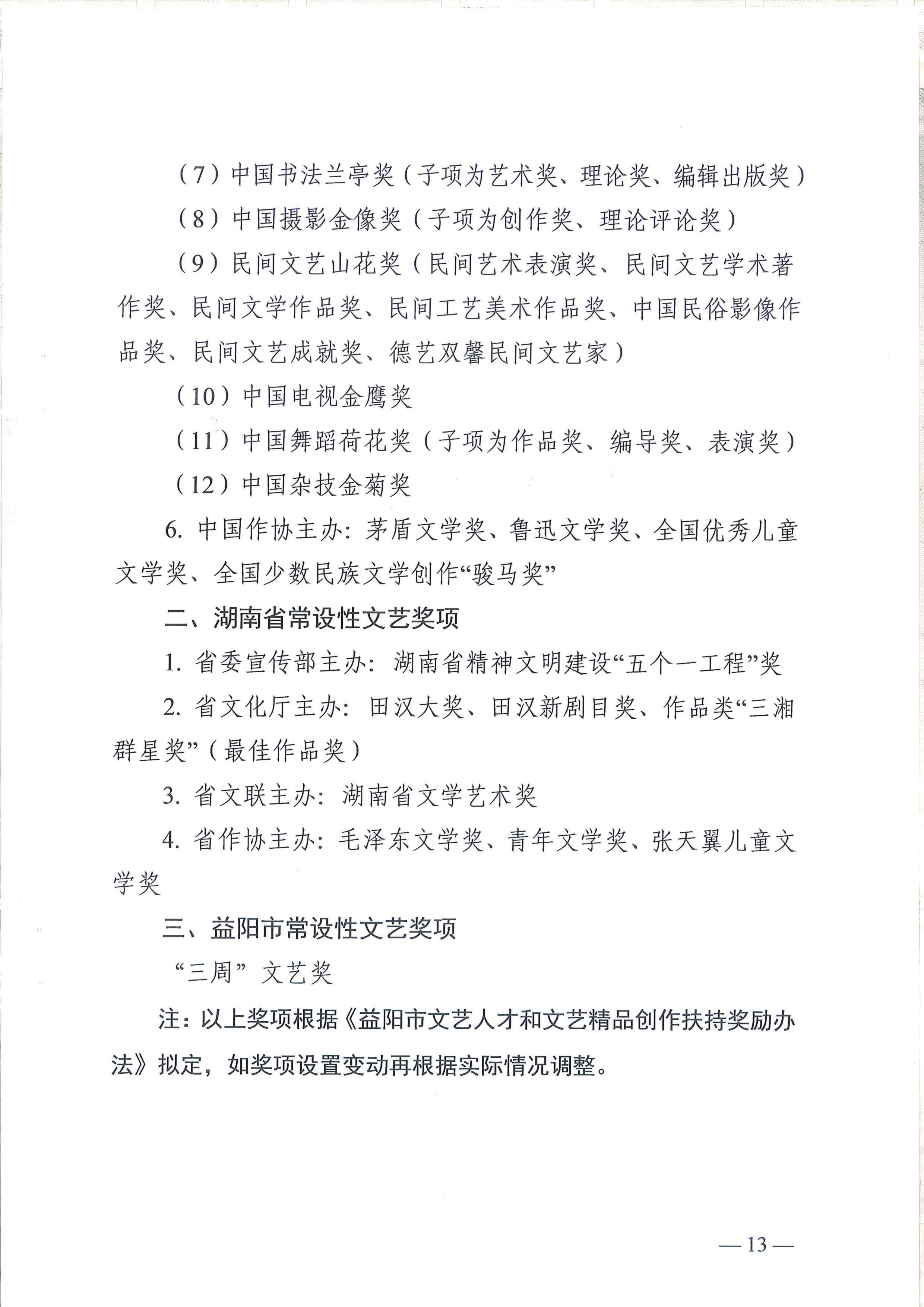 （7）中国书法兰亭奖（子项为艺术奖、理论奖、编辑出版奖）

（8）中国摄影金像奖（子项为创作奖、理论评论奖）

（9）民间文艺山花奖（民间艺术表演奖、民间文艺学术著作奖、民间文学作品奖、民间工艺美术作品奖、中国民俗影像作品奖、民间文艺成就奖、德艺双馨民间文艺家）

（10）中国电视金鹰奖

（11）中国舞蹈荷花奖（子项为作品奖、编导奖、表演奖）

（12）中国杂技金菊奖

6. 中国作协主办：茅盾文学奖、鲁迅文学奖、全国优秀儿童文学奖、全国少数民族文学创作“骏马奖”

二、湖南省常设性文艺奖项

1. 省委宣传部主办：湖南省精神文明建设“五个一工程”奖

2. 省文化厅主办：田汉大奖、田汉新剧目奖、作品类“三湘群星奖”（最佳作品奖）

3. 省文联主办：湖南省文学艺术奖

4. 省作协主办：毛泽东文学奖、青年文学奖、张天翼儿童文学奖

三、益阳市常设性文艺奖项

“三周” 文艺奖

注：以上奖项根据《益阳市文艺人才和文艺精品创作扶持奖励办法》拟定，如奖项设置变动再根据实际情况调整。

— 13 —